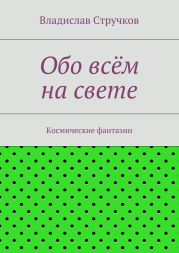 Владислав Стручков

Обо всём на свете

Космические фантазии